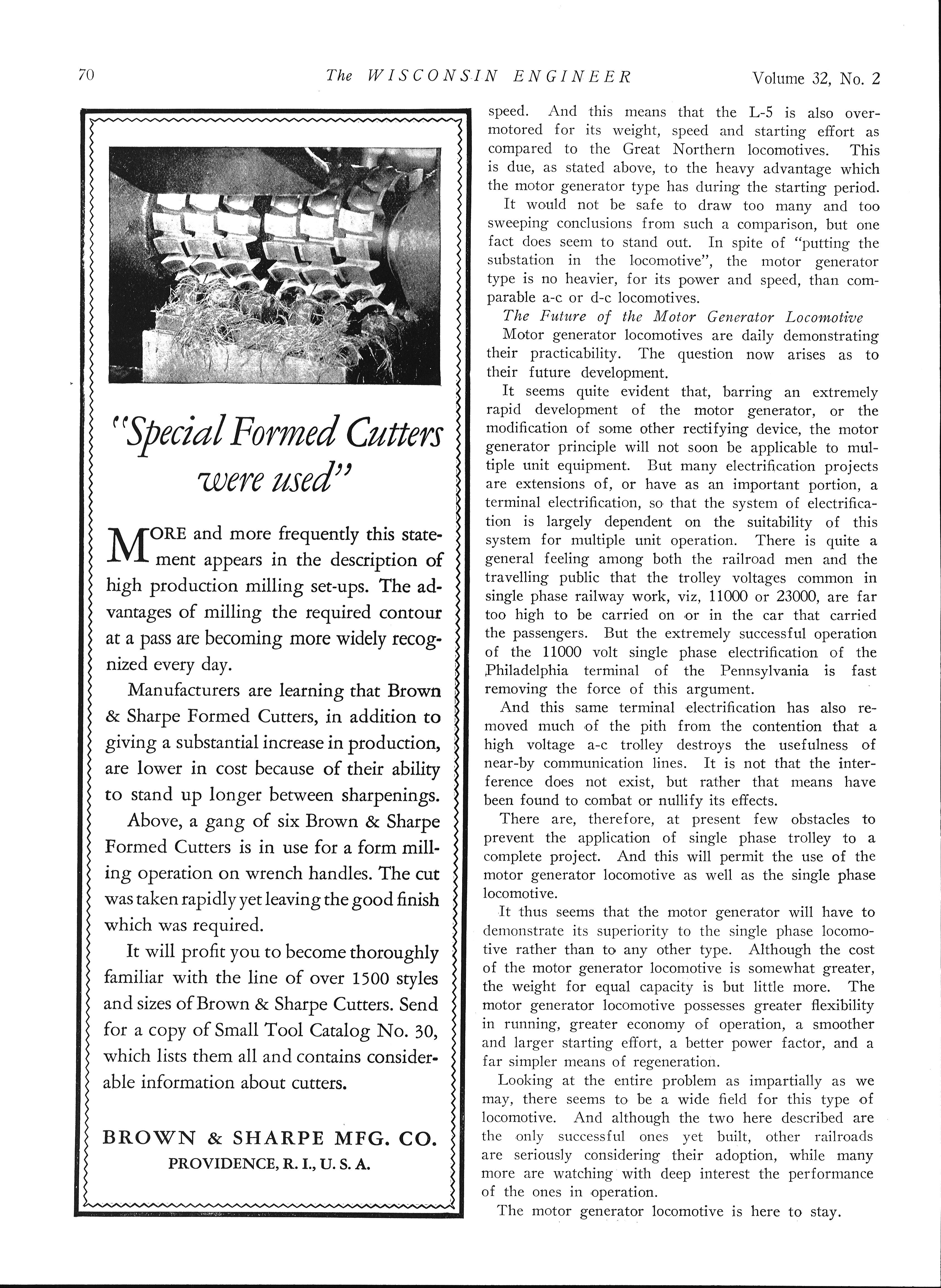 70 The WISCONSIN ENGINEER Volume 32, No. 2

"Special Formed Cutters were used"

MORE and more frequently this statement appears in the description of high production milling set-ups. The advantages of milling the required contour at a pass are becoming more widely recognized every day.

Manufacturers are learning that Brown & Sharpe Formed Cutters, in addition to giving a substantial increase in production, are lower in cost because of their ability to stand up longer between sharpenings.

Above, a gang of six Brown & Sharpe Formed Cutters is in use for a form milling operation on wrench handles. The cut was taken rapidly yet leaving the good finish which was required.

It will profit you to become thoroughly familiar with the line of over 1500 styles and sizes of Brown & Sharpe Cutters. Send for a copy of Small Tool Catalog No. 30, which lists them all and contains considerable information about cutters.

BROWN & SHARPE MFG. CO.
PROVIDENCE, R. I., U. S. A.

speed. And this means that the L-5 is also overmotored for its weight, speed and starting effort as compared to the Great Northern locomotives. This is due, as stated above, to the heavy advantage which the motor generator type has during the starting period.

It would not be safe to draw too many and too sweeping conclusions from such a comparison, but one fact does seem to stand out. In spite of "putting the substation in the locomotive", the motor generator type is no heavier, for its power and speed, than comparable a-c or d-c locomotives.

The Future of the Motor Generator Locomotive

Motor generator locomotives are daily demonstrating their practicability. The question now arises as to their future development.

It seems quite evident that, barring an extremely rapid development of the motor generator, or the modification of some other rectifying device, the motor generator principle will not soon be applicable to multiple unit equipment. But many electrification projects are extensions of, or have as an important portion, a terminal electrification, so that the system of electrification is largely dependent on the suitability of this system for multiple unit operation. There is quite a general feeling among both the railroad men and the travelling public that the trolley voltages common in single phase railway work, viz, 11000 or 23000, are far too high to be carried on or in the car that carried the passengers. But the extremely successful operation of the 11000 volt single phase electrification of the Philadelphia terminal of the Pennsylvania is fast removing the force of this argument.

And this same terminal electrification has also removed much of the pith from the contention that a high voltage a-c trolley destroys the usefulness of near-by communication lines. It is not that the interference does not exist, but rather that means have been found to combat or nullify its effects.

There are, therefore, at present few obstacles to prevent the application of single phase trolley to a complete project. And this will permit the use of the motor generator locomotive as well as the single phase locomotive.

It thus seems that the motor generator will have to demonstrate its superiority to the single phase locomotive rather than to any other type. Although the cost of the motor generator locomotive is somewhat greater, the weight for equal capacity is but little more. The motor generator locomotive possesses greater flexibility in running, greater economy of operation, a smoother and larger starting effort, a better power factor, and a far simpler means of regeneration.

Looking at the entire problem as impartially as we may, there seems to be a wide field for this type of locomotive. And although the two here described are the only successful ones yet built, other railroads are seriously considering their adoption, while many more are watching with deep interest the performance of the ones in operation.

The motor generator locomotive is here to stay.